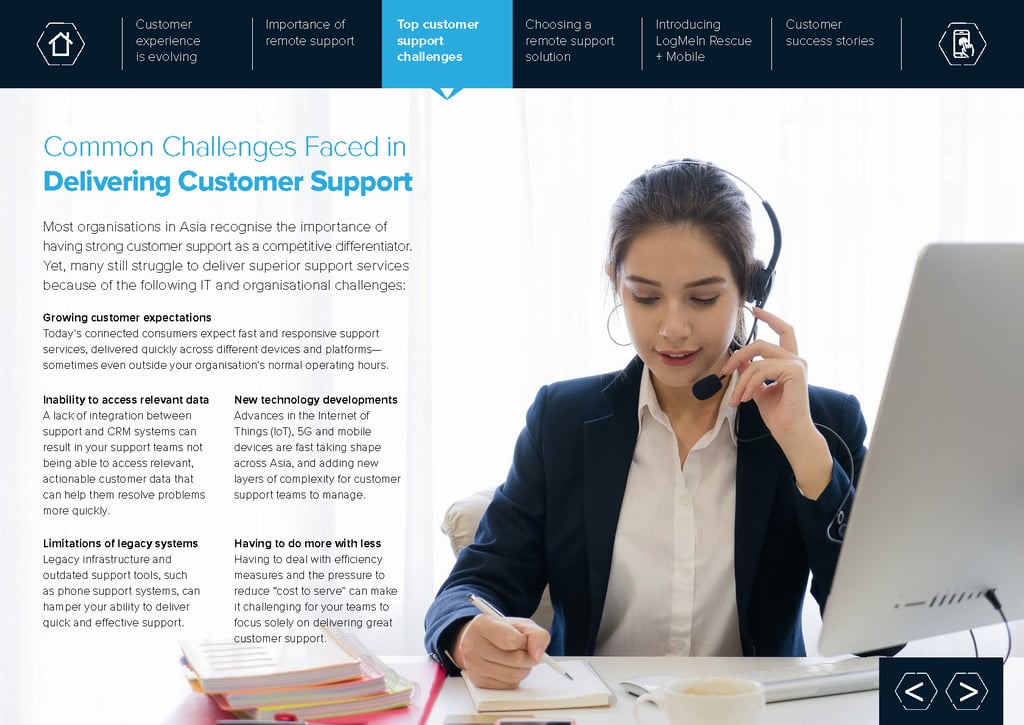 Customer experience is evolving

Importance of remote support

Top customer support challenges

Choosing a remote support solution

Introducing LogMeIn Rescue + Mobile

Customer success stories

Common Challenges Faced in
Delivering Customer Support

Most organisations in Asia recognise the importance of having strong customer support as a competitive differentiator. Yet, many still struggle to deliver superior support services because of the following IT and organisational challenges:

Growing customer expectations
Today's connected consumers expect fast and responsive support services, delivered quickly across different devices and platforms—sometimes even outside your organisation's normal operating hours.

Inability to access relevant data
A lack of integration between support and CRM systems can result in your support teams not being able to access relevant, actionable customer data that can help them resolve problems more quickly.

Limitations of legacy systems
Legacy infrastructure and outdated support tools, such as phone support systems, can hamper your ability to deliver quick and effective support.

New technology developments
Advances in the Internet of Things (IoT), 5G and mobile devices are fast taking shape across Asia, and adding new layers of complexity for customer support teams to manage.

Having to do more with less
Having to deal with efficiency measures and the pressure to reduce "cost to serve" can make it challenging for your teams to focus solely on delivering great customer support.

<
>